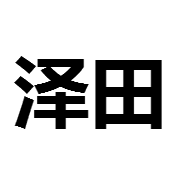 泽田